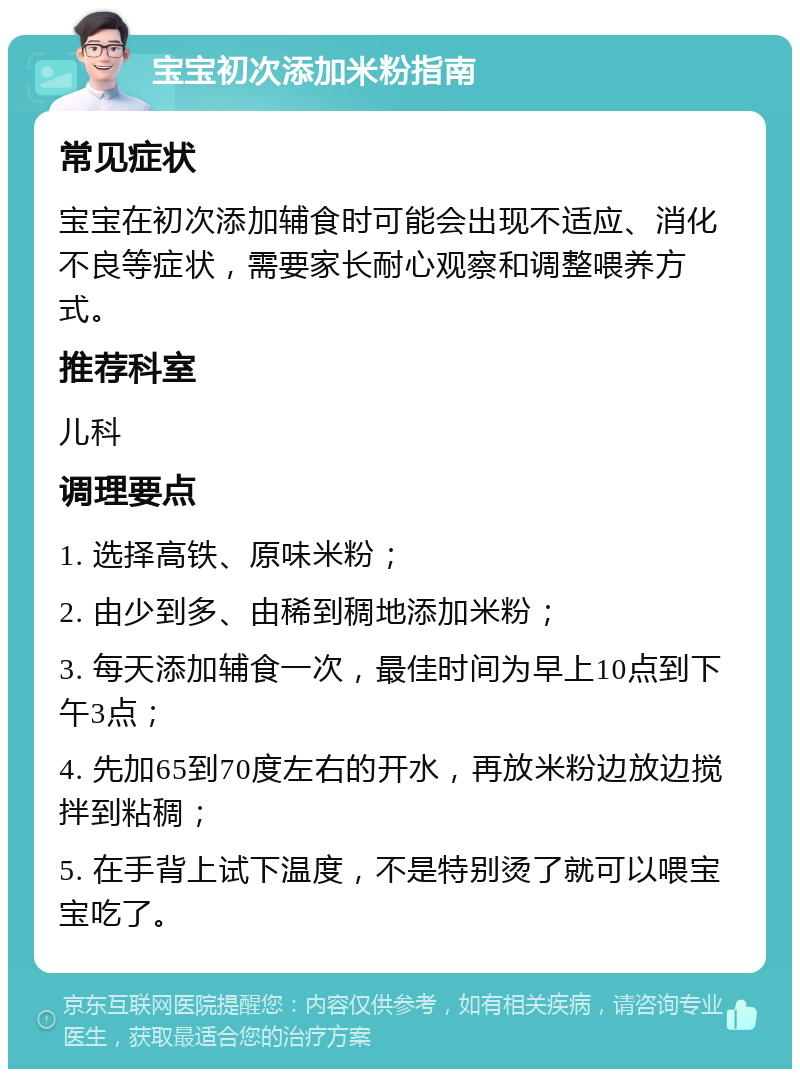 宝宝初次添加米粉指南

常见症状

宝宝在初次添加辅食时可能会出现不适应、消化不良等症状，需要家长耐心观察和调整喂养方式。

推荐科室

儿科

调理要点

1. 选择高铁、原味米粉；

2. 由少到多、由稀到稠地添加米粉；

3. 每天添加辅食一次，最佳时间为早上10点到下午3点；

4. 先加65到70度左右的开水，再放米粉边放边搅拌到粘稠；

5. 在手背上试下温度，不是特别烫了就可以喂宝宝吃了。

京东互联网医院提醒您：内容仅供参考，如有相关疾病，请咨询专业医生，获取最适合您的治疗方案